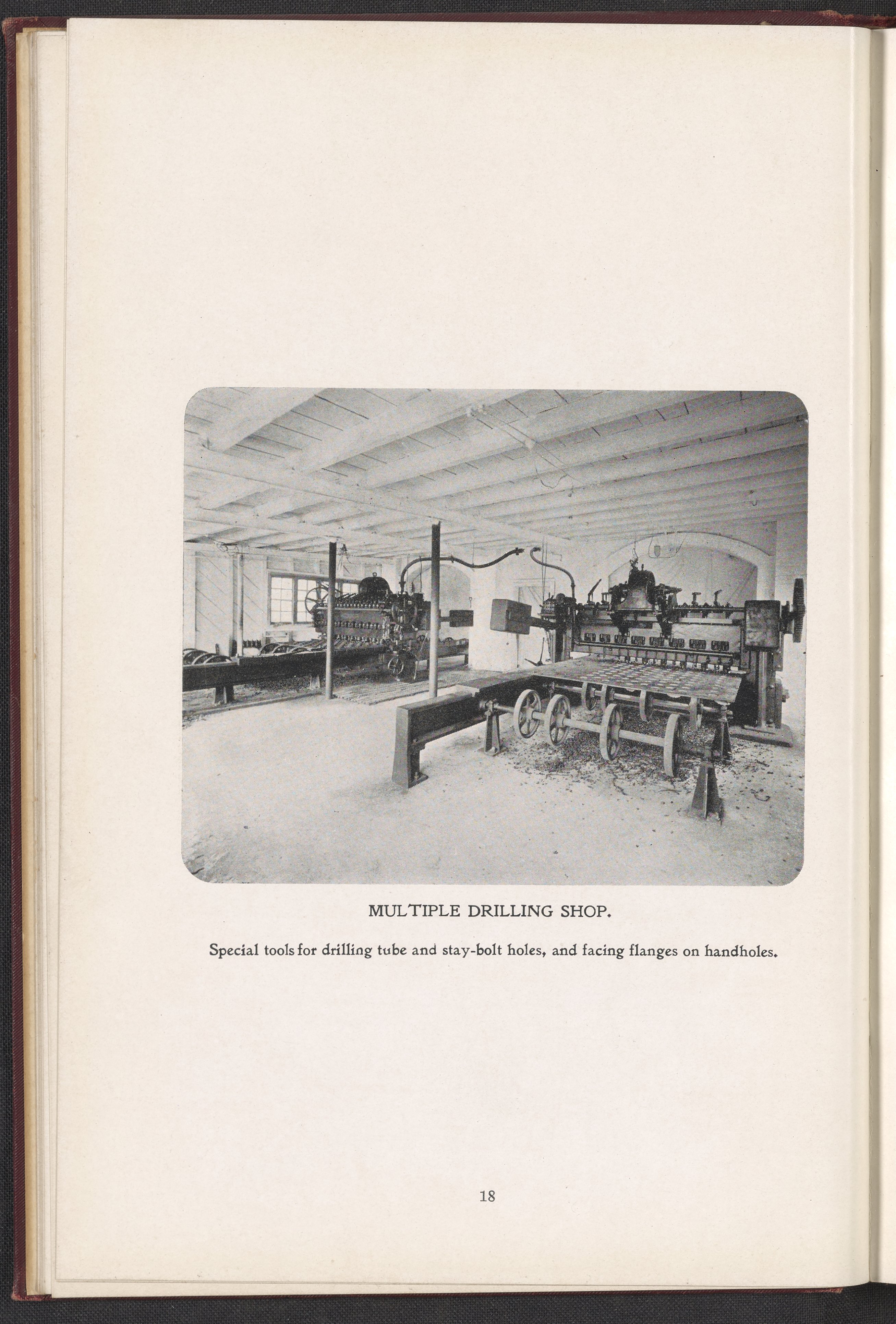 MULTIPLE DRILLING SHOP.

Special tools for drilling tube and stay-bolt holes, and facing flanges on handholes.

18